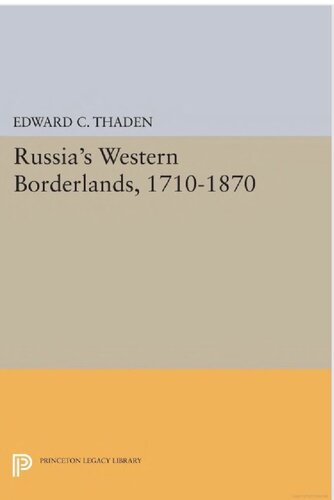 EDWARD C. THADEN

Russia's Western Borderlands, 1710-1870

PRINCETON LEGACY LIBRARY